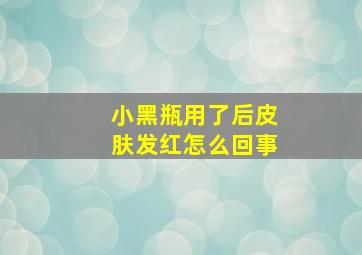 小黑瓶用了后皮肤发红怎么回事